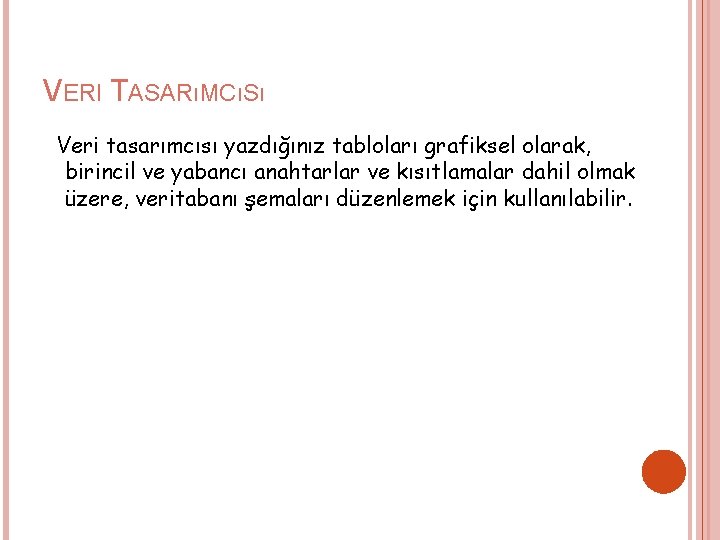 VERI TASARıMCıSı

Veri tasarımcısı yazdığınız tabloları grafiksel olarak, birincil ve yabancı anahtarlar ve kısıtlamalar dahil olmak üzere, veritabanı şemaları düzenlemek için kullanılabilir.